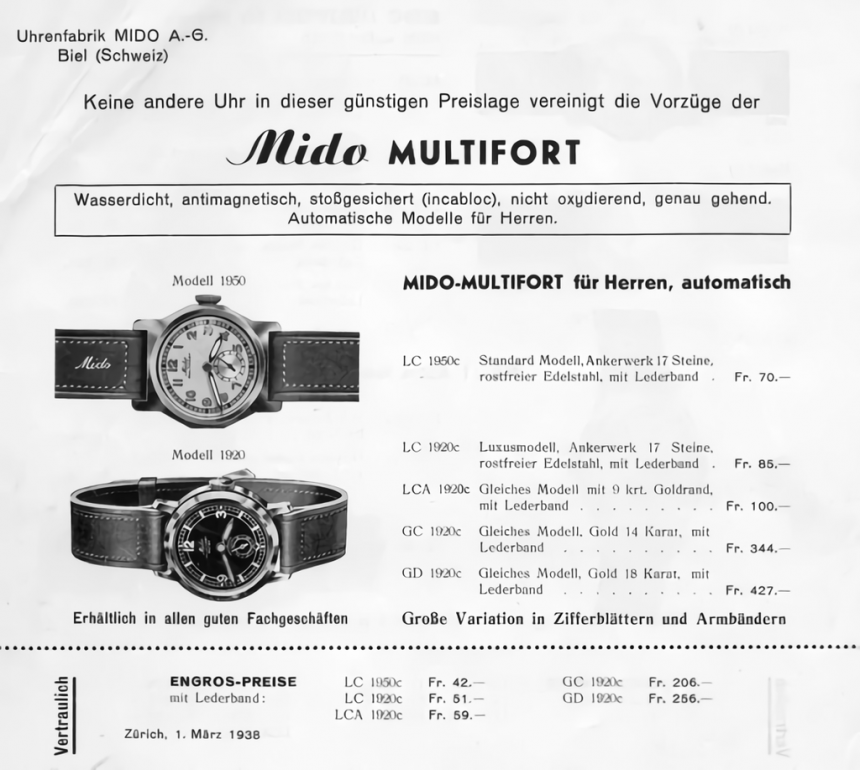 Uhrenfabrik MIDO A.-G.
Biel (Schweiz)

Keine andere Uhr in dieser günstigen Preislage vereinigt die Vorzüge der

Mido MULTIFORT

Wasserdicht, antimagnetisch, stoßgesichert (incabloc), nicht oxydierend, genau gehend.
Automatische Modelle für Herren.

Modell 1950

Mido

Modell 1920

Erhältlich in allen guten Fachgeschäften

MIDO-MULTIFORT für Herren, automatisch

LC 1950c Standard Modell, Ankerwerk 17 Steine, rostfreier Edelstahl, mit Lederband Fr. 70.—

LC 1920c Luxusmodell, Ankerwerk 17 Steine, rostfreier Edelstahl, mit Lederband Fr. 85.—

LCA 1920c Gleiches Modell mit 9 krt. Goldrand, mit Lederband Fr. 100.—

GC 1920c Gleiches Modell, Gold 14 Karat, mit Lederband Fr. 344.—

GD 1920c Gleiches Modell, Gold 18 Karat, mit Lederband Fr. 427.—

Große Variation in Zifferblättern und Armbändern

Vertraulich

ENGROS-PREISE
mit Lederband:

LC 1950c Fr. 42.—
LC 1920c Fr. 51.—
LCA 1920c Fr. 59.—

GC 1920c Fr. 206.—
GD 1920c Fr. 256.—

Zürich, 1. März 1938